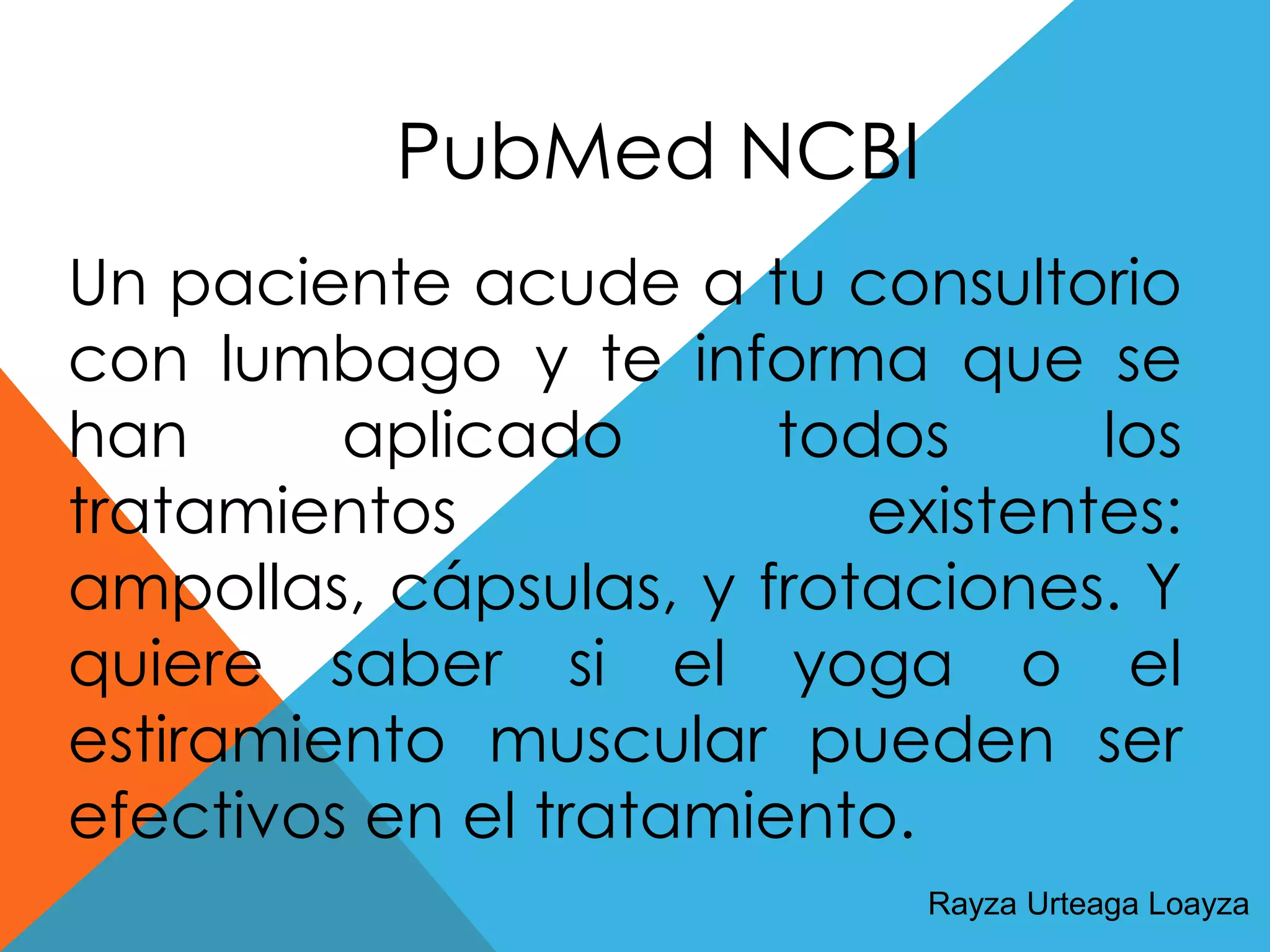 PubMed NCBI

Un paciente acude a tu consultorio con lumbago y te informa que se han aplicado todos los tratamientos existentes: ampollas, cápsulas, y frotaciones. Y quiere saber si el yoga o el estiramiento muscular pueden ser efectivos en el tratamiento.

Rayza Urteaga Loayza